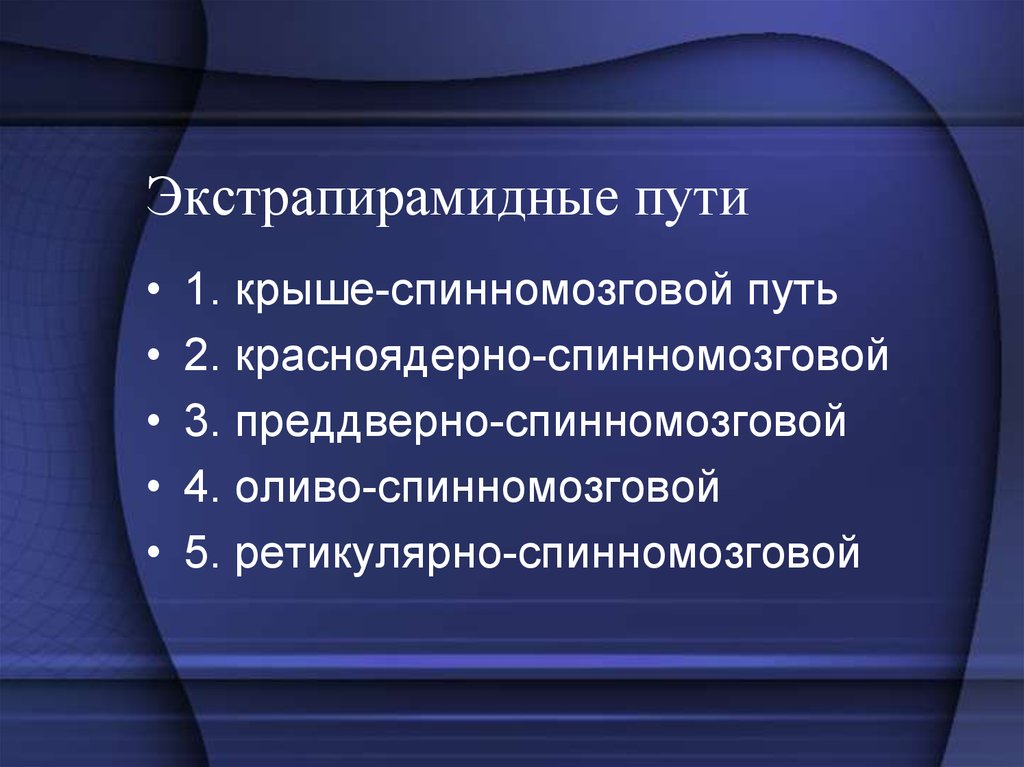 Экстрапирамидные пути

• 1. крыше-спинномозговой путь
• 2. красноядерно-спинномозговой
• 3. преддверно-спинномозговой
• 4. оливо-спинномозговой
• 5. ретикулярно-спинномозговой